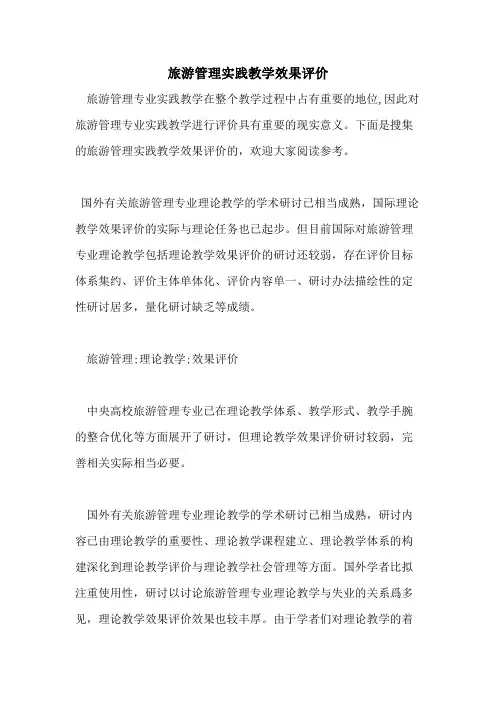 旅游管理实践教学效果评价

旅游管理专业实践教学在整个教学过程中占有重要的地位,因此对旅游管理专业实践教学进行评价具有重要的现实意义。下面是搜集的旅游管理实践教学效果评价的，欢迎大家阅读参考。

国外有关旅游管理专业理论教学的学术研讨已相当成熟，国际理论教学效果评价的实际与理论任务也已起步。但目前国际对旅游管理专业理论教学包括理论教学效果评价的研讨还较弱，存在评价目标体系集约、评价主体单体化、评价内容单一、研讨办法描绘性的定性研讨居多，量化研讨缺乏等成绩。

旅游管理;理论教学;效果评价

中央高校旅游管理专业已在理论教学体系、教学形式、教学手腕的整合优化等方面展开了研讨，但理论教学效果评价研讨较弱，完善相关实际相当必要。

国外有关旅游管理专业理论教学的学术研讨已相当成熟，研讨内容已由理论教学的重要性、理论教学课程建立、理论教学体系的构建深化到理论教学评价与理论教学社会管理等方面。国外学者比拟注重使用性，研讨以讨论旅游管理专业理论教学与失业的关系爲多见，理论教学效果评价效果也较丰厚。由于学者们对理论教学的着